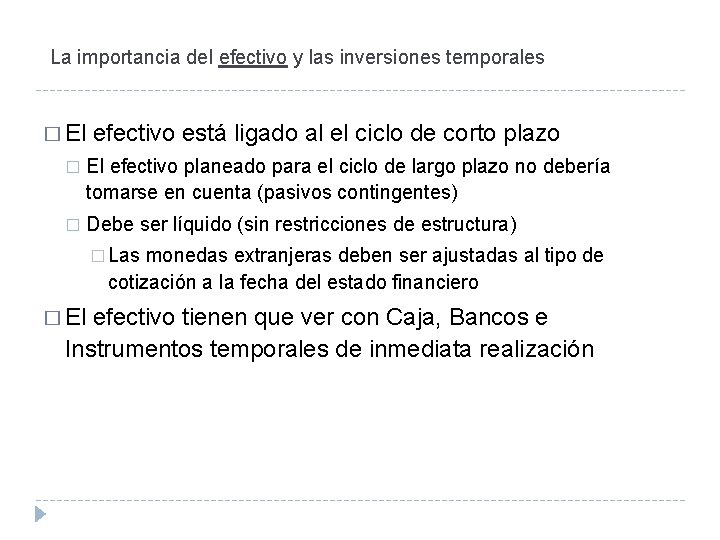 La importancia del efectivo y las inversiones temporales

□ El efectivo está ligado al el ciclo de corto plazo

□ El efectivo planeado para el ciclo de largo plazo no debería tomarse en cuenta (pasivos contingentes)

□ Debe ser líquido (sin restricciones de estructura)

□ Las monedas extranjeras deben ser ajustadas al tipo de cotización a la fecha del estado financiero

□ El efectivo tienen que ver con Caja, Bancos e Instrumentos temporales de inmediata realización